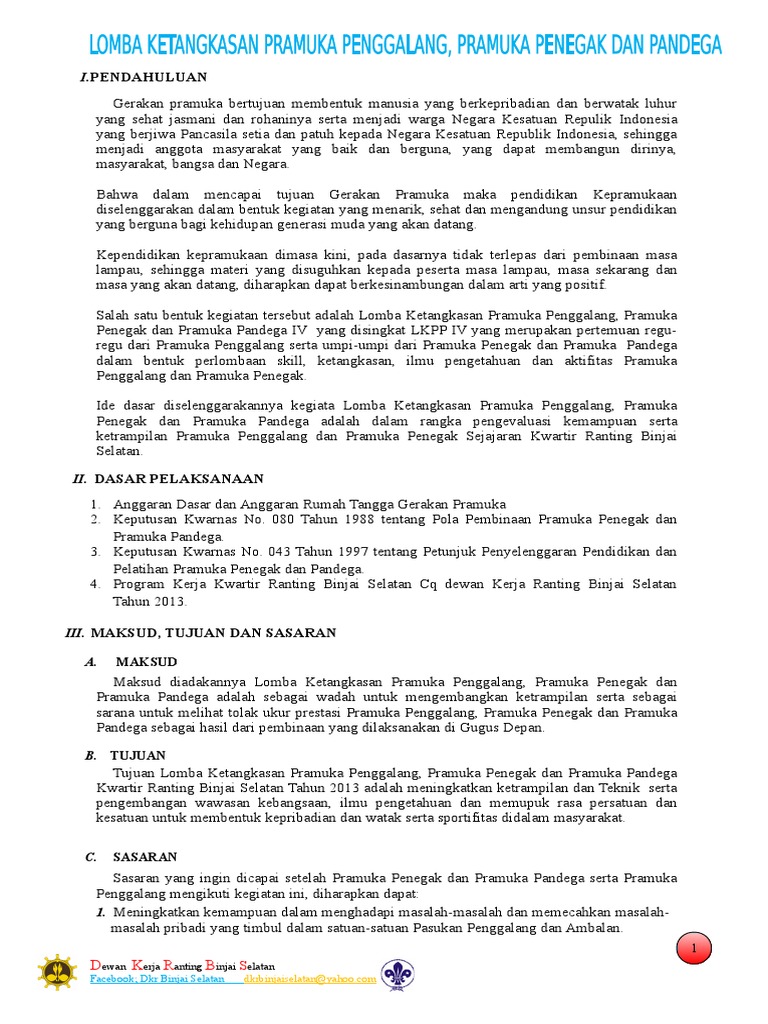 LOMBA KETANGKASAN PRAMUKA PENGGALANG, PRAMUKA PENEGAK DAN PANDEGA

I.PENDAHULUAN

Gerakan pramuka bertujuan membentuk manusia yang berkepribadian dan berwatak luhur yang sehat jasmani dan rohaninya serta menjadi warga Negara Kesatuan Repulik Indonesia yang berjiwa Pancasila setia dan patuh kepada Negara Kesatuan Republik Indonesia, sehingga menjadi anggota masyarakat yang baik dan berguna, yang dapat membangun dirinya, masyarakat, bangsa dan Negara.

Bahwa dalam mencapai tujuan Gerakan Pramuka maka pendidikan Kepramukaan diselenggarakan dalam bentuk kegiatan yang menarik, sehat dan mengandung unsur pendidikan yang berguna bagi kehidupan generasi muda yang akan datang.

Kependidikan kepramukaan dimasa kini, pada dasarnya tidak terlepas dari pembinaan masa lampau, sehingga materi yang disuguhkan kepada peserta masa lampau, masa sekarang dan masa yang akan datang, diharapkan dapat berkesinambungan dalam arti yang positif.

Salah satu bentuk kegiatan tersebut adalah Lomba Ketangkasan Pramuka Penggalang, Pramuka Penegak dan Pramuka Pandega IV yang disingkat LKPP IV yang merupakan pertemuan regu-regu dari Pramuka Penggalang serta umpi-umpi dari Pramuka Penegak dan Pramuka Pandega dalam bentuk perlombaan skill, ketangkasan, ilmu pengetahuan dan aktifitas Pramuka Penggalang dan Pramuka Penegak.

Ide dasar diselenggarakannya kegiata Lomba Ketangkasan Pramuka Penggalang, Pramuka Penegak dan Pramuka Pandega adalah dalam rangka pengevaluasi kemampuan serta ketrampilan Pramuka Penggalang dan Pramuka Penegak Sejajaran Kwartir Ranting Binjai Selatan.

II. DASAR PELAKSANAAN

1. Anggaran Dasar dan Anggaran Rumah Tangga Gerakan Pramuka
2. Keputusan Kwarnas No. 080 Tahun 1988 tentang Pola Pembinaan Pramuka Penegak dan Pramuka Pandega.
3. Keputusan Kwarnas No. 043 Tahun 1997 tentang Petunjuk Penyelenggaran Pendidikan dan Pelatihan Pramuka Penegak dan Pandega.
4. Program Kerja Kwartir Ranting Binjai Selatan Cq dewan Kerja Ranting Binjai Selatan Tahun 2013.

III. MAKSUD, TUJUAN DAN SASARAN

A. MAKSUD
Maksud diadakannya Lomba Ketangkasan Pramuka Penggalang, Pramuka Penegak dan Pramuka Pandega adalah sebagai wadah untuk mengembangkan ketrampilan serta sebagai sarana untuk melihat tolak ukur prestasi Pramuka Penggalang, Pramuka Penegak dan Pramuka Pandega sebagai hasil dari pembinaan yang dilaksanakan di Gugus Depan.

B. TUJUAN
Tujuan Lomba Ketangkasan Pramuka Penggalang, Pramuka Penegak dan Pramuka Pandega Kwartir Ranting Binjai Selatan Tahun 2013 adalah meningkatkan ketrampilan dan Teknik serta pengembangan wawasan kebangsaan, ilmu pengetahuan dan memupuk rasa persatuan dan kesatuan untuk membentuk kepribadian dan watak serta sportifitas didalam masyarakat.

C. SASARAN
Sasaran yang ingin dicapai setelah Pramuka Penegak dan Pramuka Pandega serta Pramuka Penggalang mengikuti kegiatan ini, diharapkan dapat:
1. Meningkatkan kemampuan dalam menghadapi masalah-masalah dan memecahkan masalah-masalah pribadi yang timbul dalam satuan-satuan Pasukan Penggalang dan Ambalan.

1

Dewan Kerja Ranting Binjai Selatan
Facebook, Dkr Binjai Selatan dkrbinjaiselatan@yahoo.com